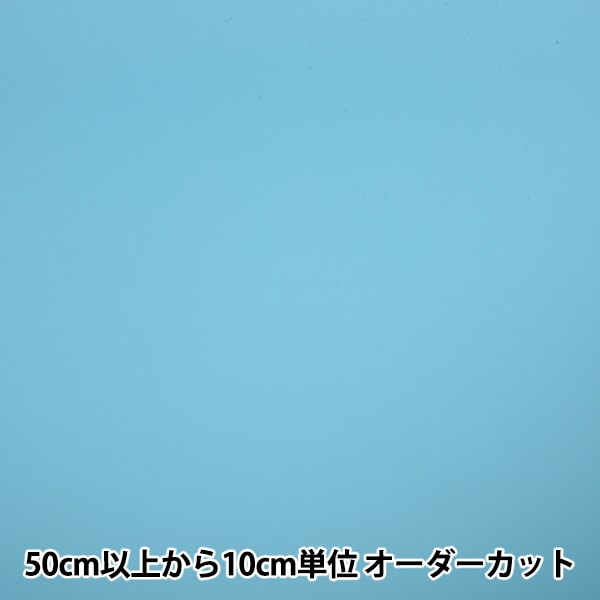 50cm以上から10cm単位 オーダーカット